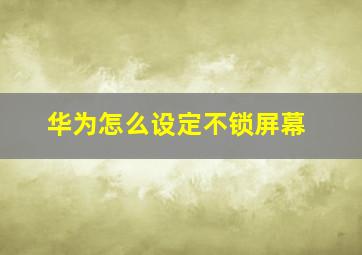 华为怎么设定不锁屏幕